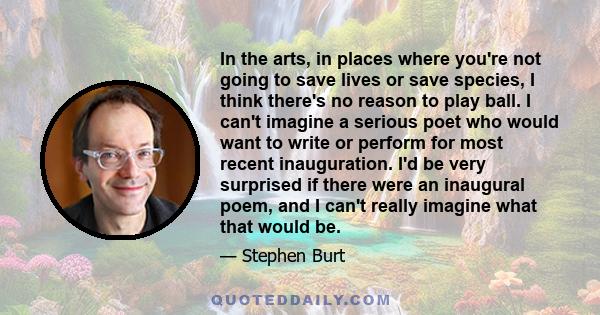 In the arts, in places where you're not going to save lives or save species, I think there's no reason to play ball. I can't imagine a serious poet who would want to write or perform for most recent inauguration. I'd be very surprised if there were an inaugural poem, and I can't really imagine what that would be.

— Stephen Burt

QUOTEDDAILY.COM